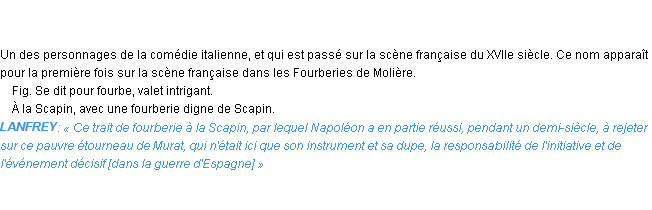 Un des personnages de la comédie italienne, et qui est passé sur la scène française du XVIIe siècle. Ce nom apparaît pour la première fois sur la scène française dans les Fourberies de Molière.

Fig. Se dit pour fourbe, valet intrigant.

À la Scapin, avec une fourberie digne de Scapin.

LANFREY: « Ce trait de fourberie à la Scapin, par lequel Napoléon a en partie réussi, pendant un demi-siècle, à rejeter sur ce pauvre étourneau de Murat, qui n'était ici que son instrument et sa dupe, la responsabilité de l'initiative et de l'événement décisif [dans la guerre d'Espagne] »